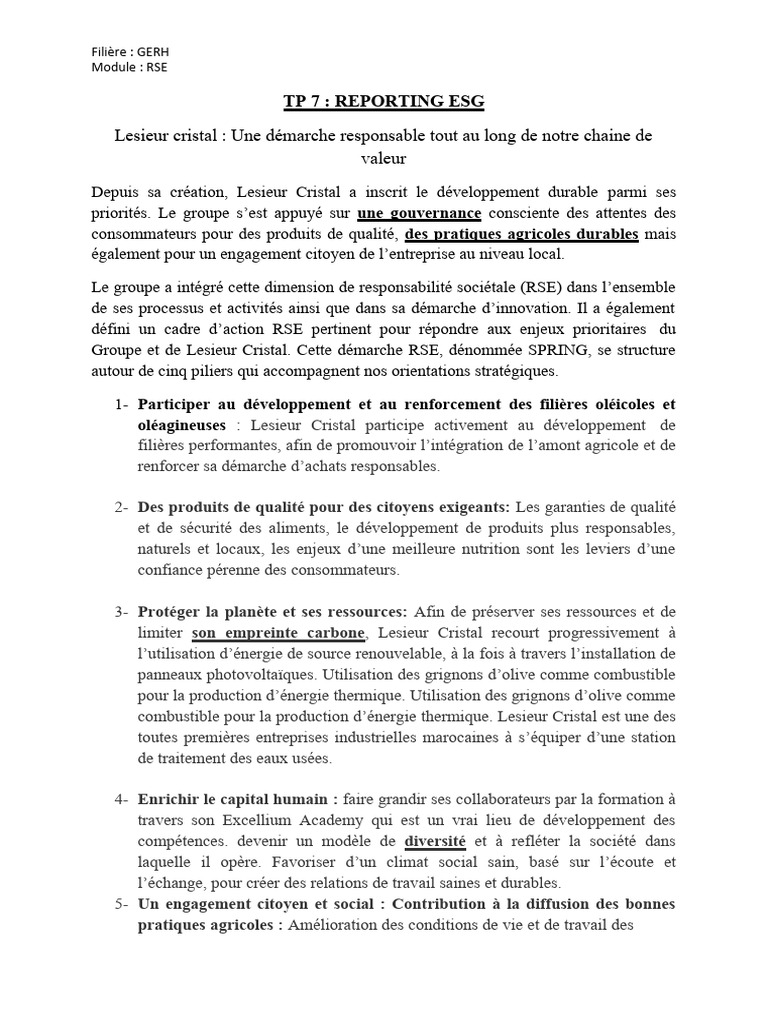 Filière : GERH
Module : RSE

TP 7 : REPORTING ESG

Lesieur cristal : Une démarche responsable tout au long de notre chaine de valeur

Depuis sa création, Lesieur Cristal a inscrit le développement durable parmi ses priorités. Le groupe s'est appuyé sur une gouvernance consciente des attentes des consommateurs pour des produits de qualité, des pratiques agricoles durables mais également pour un engagement citoyen de l'entreprise au niveau local.

Le groupe a intégré cette dimension de responsabilité sociétale (RSE) dans l'ensemble de ses processus et activités ainsi que dans sa démarche d'innovation. Il a également défini un cadre d'action RSE pertinent pour répondre aux enjeux prioritaires du Groupe et de Lesieur Cristal. Cette démarche RSE, dénommée SPRING, se structure autour de cinq piliers qui accompagnent nos orientations stratégiques.

1- Participer au développement et au renforcement des filières oléicoles et oléagineuses : Lesieur Cristal participe activement au développement de filières performantes, afin de promouvoir l'intégration de l'amont agricole et de renforcer sa démarche d'achats responsables.

2- Des produits de qualité pour des citoyens exigeants: Les garanties de qualité et de sécurité des aliments, le développement de produits plus responsables, naturels et locaux, les enjeux d'une meilleure nutrition sont les leviers d'une confiance pérenne des consommateurs.

3- Protéger la planète et ses ressources: Afin de préserver ses ressources et de limiter son empreinte carbone, Lesieur Cristal recourt progressivement à l'utilisation d'énergie de source renouvelable, à la fois à travers l'installation de panneaux photovoltaïques. Utilisation des grignons d'olive comme combustible pour la production d'énergie thermique. Utilisation des grignons d'olive comme combustible pour la production d'énergie thermique. Lesieur Cristal est une des toutes premières entreprises industrielles marocaines à s'équiper d'une station de traitement des eaux usées.

4- Enrichir le capital humain : faire grandir ses collaborateurs par la formation à travers son Excellium Academy qui est un vrai lieu de développement des compétences. devenir un modèle de diversité et à refléter la société dans laquelle il opère. Favoriser d'un climat social sain, basé sur l'écoute et l'échange, pour créer des relations de travail saines et durables.

5- Un engagement citoyen et social : Contribution à la diffusion des bonnes pratiques agricoles : Amélioration des conditions de vie et de travail des